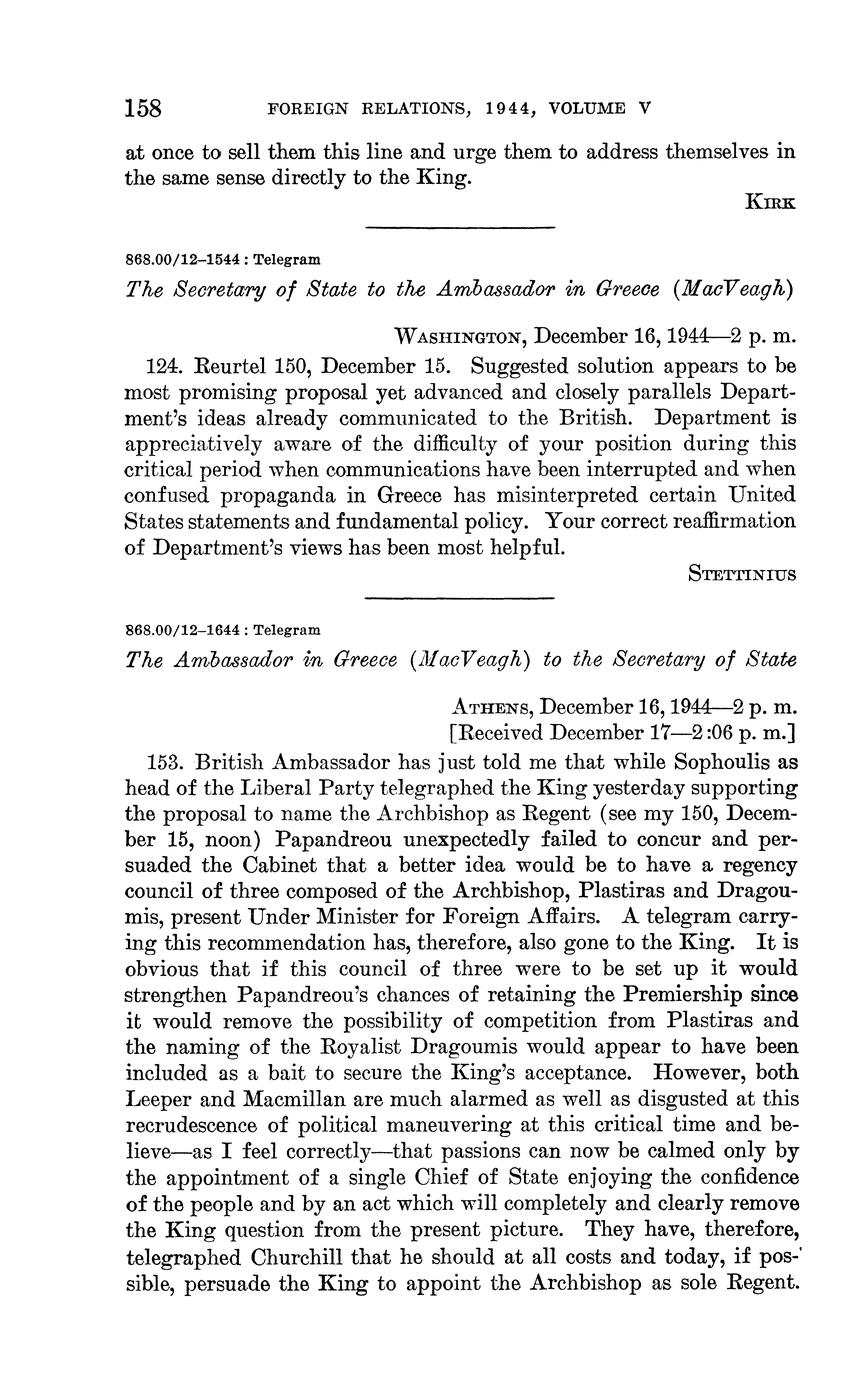 158 FOREIGN RELATIONS, 1944, VOLUME V

at once to sell them this line and urge them to address themselves in the same sense directly to the King.

KIRK

868.00/12–1544 : Telegram

The Secretary of State to the Ambassador in Greece (MacVeagh)

WASHINGTON, December 16, 1944—2 p. m.

124. Reurtel 150, December 15. Suggested solution appears to be most promising proposal yet advanced and closely parallels Department's ideas already communicated to the British. Department is appreciatively aware of the difficulty of your position during this critical period when communications have been interrupted and when confused propaganda in Greece has misinterpreted certain United States statements and fundamental policy. Your correct reaffirmation of Department's views has been most helpful.

STETTINIUS

868.00/12–1644 : Telegram

The Ambassador in Greece (MacVeagh) to the Secretary of State

ATHENS, December 16, 1944—2 p. m.
[Received December 17—2:06 p. m.]

153. British Ambassador has just told me that while Sophoulis as head of the Liberal Party telegraphed the King yesterday supporting the proposal to name the Archbishop as Regent (see my 150, December 15, noon) Papandreou unexpectedly failed to concur and persuaded the Cabinet that a better idea would be to have a regency council of three composed of the Archbishop, Plastiras and Dragoumis, present Under Minister for Foreign Affairs. A telegram carrying this recommendation has, therefore, also gone to the King. It is obvious that if this council of three were to be set up it would strengthen Papandreou's chances of retaining the Premiership since it would remove the possibility of competition from Plastiras and the naming of the Royalist Dragoumis would appear to have been included as a bait to secure the King's acceptance. However, both Leeper and Macmillan are much alarmed as well as disgusted at this recrudescence of political maneuvering at this critical time and believe—as I feel correctly—that passions can now be calmed only by the appointment of a single Chief of State enjoying the confidence of the people and by an act which will completely and clearly remove the King question from the present picture. They have, therefore, telegraphed Churchill that he should at all costs and today, if possible, persuade the King to appoint the Archbishop as sole Regent.